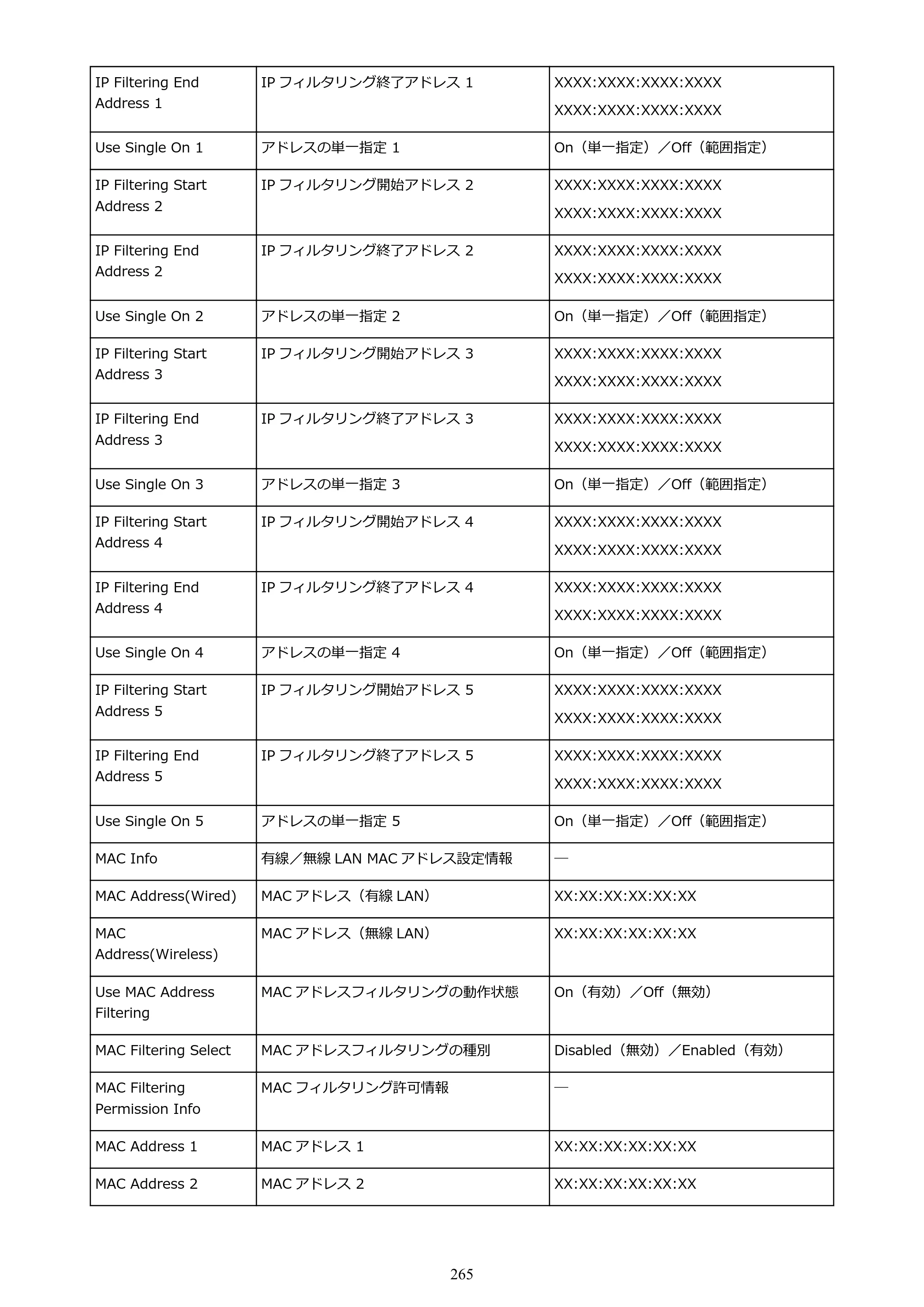 | IP Filtering End Address 1 | IPフィルタリング終了アドレス1 | XXXX:XXXX:XXXX:XXXX XXXX:XXXX:XXXX:XXXX |
|---|---|---|
| Use Single On 1 | アドレスの単一指定1 | On（単一指定）／Off（範囲指定） |
| IP Filtering Start Address 2 | IPフィルタリング開始アドレス2 | XXXX:XXXX:XXXX:XXXX XXXX:XXXX:XXXX:XXXX |
| IP Filtering End Address 2 | IPフィルタリング終了アドレス2 | XXXX:XXXX:XXXX:XXXX XXXX:XXXX:XXXX:XXXX |
| Use Single On 2 | アドレスの単一指定2 | On（単一指定）／Off（範囲指定） |
| IP Filtering Start Address 3 | IPフィルタリング開始アドレス3 | XXXX:XXXX:XXXX:XXXX XXXX:XXXX:XXXX:XXXX |
| IP Filtering End Address 3 | IPフィルタリング終了アドレス3 | XXXX:XXXX:XXXX:XXXX XXXX:XXXX:XXXX:XXXX |
| Use Single On 3 | アドレスの単一指定3 | On（単一指定）／Off（範囲指定） |
| IP Filtering Start Address 4 | IPフィルタリング開始アドレス4 | XXXX:XXXX:XXXX:XXXX XXXX:XXXX:XXXX:XXXX |
| IP Filtering End Address 4 | IPフィルタリング終了アドレス4 | XXXX:XXXX:XXXX:XXXX XXXX:XXXX:XXXX:XXXX |
| Use Single On 4 | アドレスの単一指定4 | On（単一指定）／Off（範囲指定） |
| IP Filtering Start Address 5 | IPフィルタリング開始アドレス5 | XXXX:XXXX:XXXX:XXXX XXXX:XXXX:XXXX:XXXX |
| IP Filtering End Address 5 | IPフィルタリング終了アドレス5 | XXXX:XXXX:XXXX:XXXX XXXX:XXXX:XXXX:XXXX |
| Use Single On 5 | アドレスの単一指定5 | On（単一指定）／Off（範囲指定） |
| MAC Info | 有線／無線LAN MACアドレス設定情報 | — |
| MAC Address(Wired) | MACアドレス（有線LAN） | XX:XX:XX:XX:XX:XX |
| MAC Address(Wireless) | MACアドレス（無線LAN） | XX:XX:XX:XX:XX:XX |
| Use MAC Address Filtering | MACアドレスフィルタリングの動作状態 | On（有効）／Off（無効） |
| MAC Filtering Select | MACアドレスフィルタリングの種別 | Disabled（無効）／Enabled（有効） |
| MAC Filtering Permission Info | MACフィルタリング許可情報 | — |
| MAC Address 1 | MACアドレス1 | XX:XX:XX:XX:XX:XX |
| MAC Address 2 | MACアドレス2 | XX:XX:XX:XX:XX:XX |

265